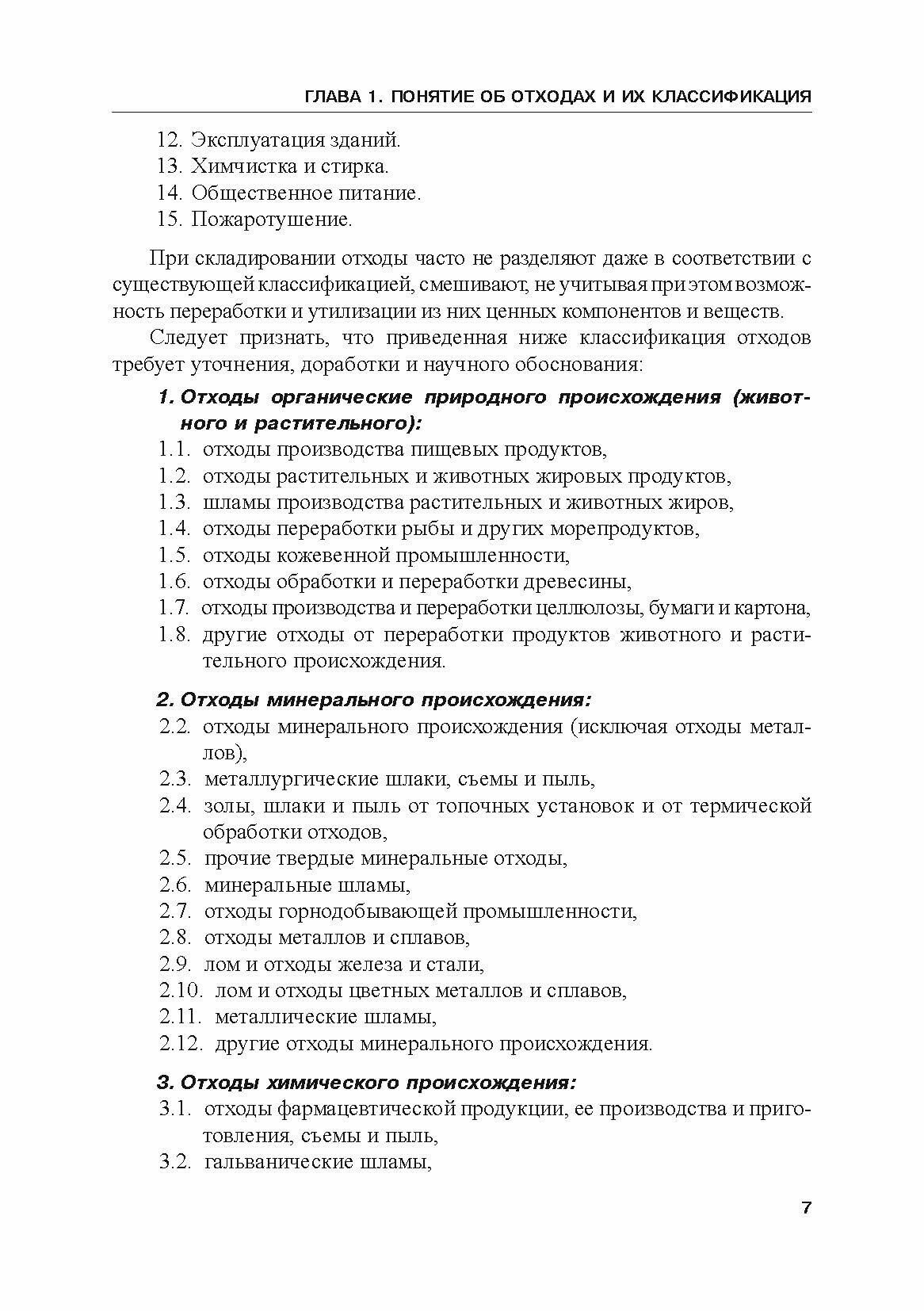 ГЛАВА 1. ПОНЯТИЕ ОБ ОТХОДАХ И ИХ КЛАССИФИКАЦИЯ

12. Эксплуатация зданий.
13. Химчистка и стирка.
14. Общественное питание.
15. Пожаротушение.

При складировании отходы часто не разделяют даже в соответствии с существующей классификацией, смешивают, не учитывая при этом возможность переработки и утилизации из них ценных компонентов и веществ.

Следует признать, что приведенная ниже классификация отходов требует уточнения, доработки и научного обоснования:

1. Отходы органические природного происхождения (животного и растительного):
1.1. отходы производства пищевых продуктов,
1.2. отходы растительных и животных жировых продуктов,
1.3. шламы производства растительных и животных жиров,
1.4. отходы переработки рыбы и других морепродуктов,
1.5. отходы кожевенной промышленности,
1.6. отходы обработки и переработки древесины,
1.7. отходы производства и переработки целлюлозы, бумаги и картона,
1.8. другие отходы от переработки продуктов животного и растительного происхождения.

2. Отходы минерального происхождения:
2.2. отходы минерального происхождения (исключая отходы металлов),
2.3. металлургические шлаки, съемы и пыль,
2.4. золы, шлаки и пыль от топочных установок и от термической обработки отходов,
2.5. прочие твердые минеральные отходы,
2.6. минеральные шламы,
2.7. отходы горнодобывающей промышленности,
2.8. отходы металлов и сплавов,
2.9. лом и отходы железа и стали,
2.10. лом и отходы цветных металлов и сплавов,
2.11. металлические шламы,
2.12. другие отходы минерального происхождения.

3. Отходы химического происхождения:
3.1. отходы фармацевтической продукции, ее производства и приготовления, съемы и пыль,
3.2. гальванические шламы,

7